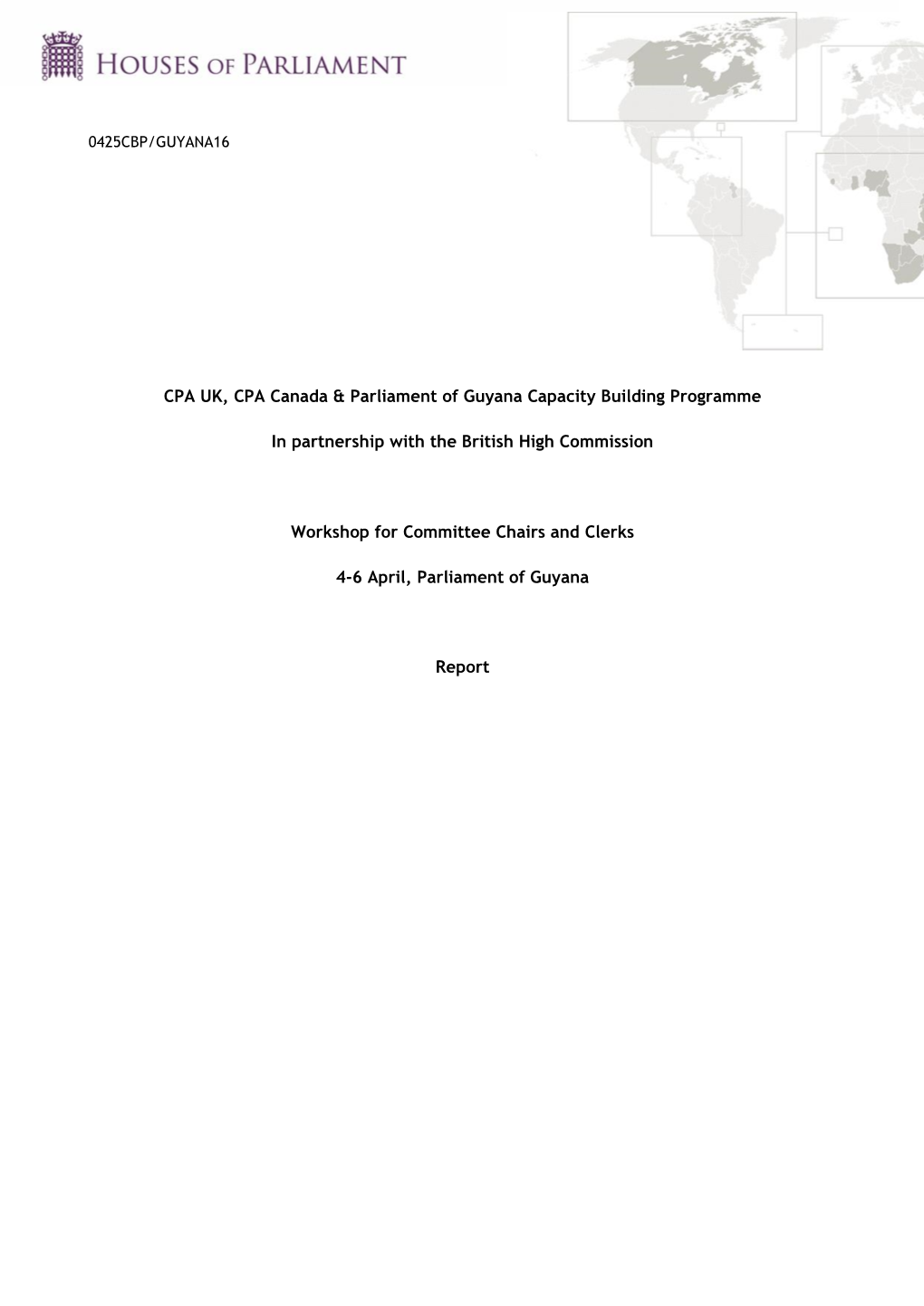 HOUSES OF PARLIAMENT

0425CBP/GUYANA16

CPA UK, CPA Canada & Parliament of Guyana Capacity Building Programme

In partnership with the British High Commission

Workshop for Committee Chairs and Clerks

4-6 April, Parliament of Guyana

Report